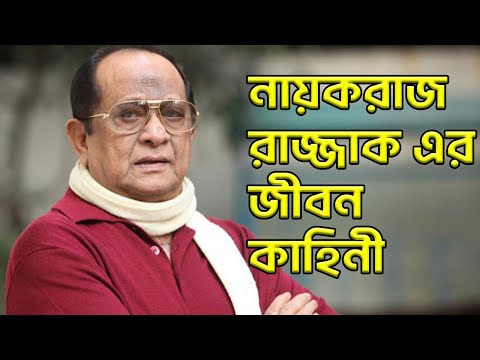 নায়করাজ রাজ্জাক এর জীবন কাহিনী